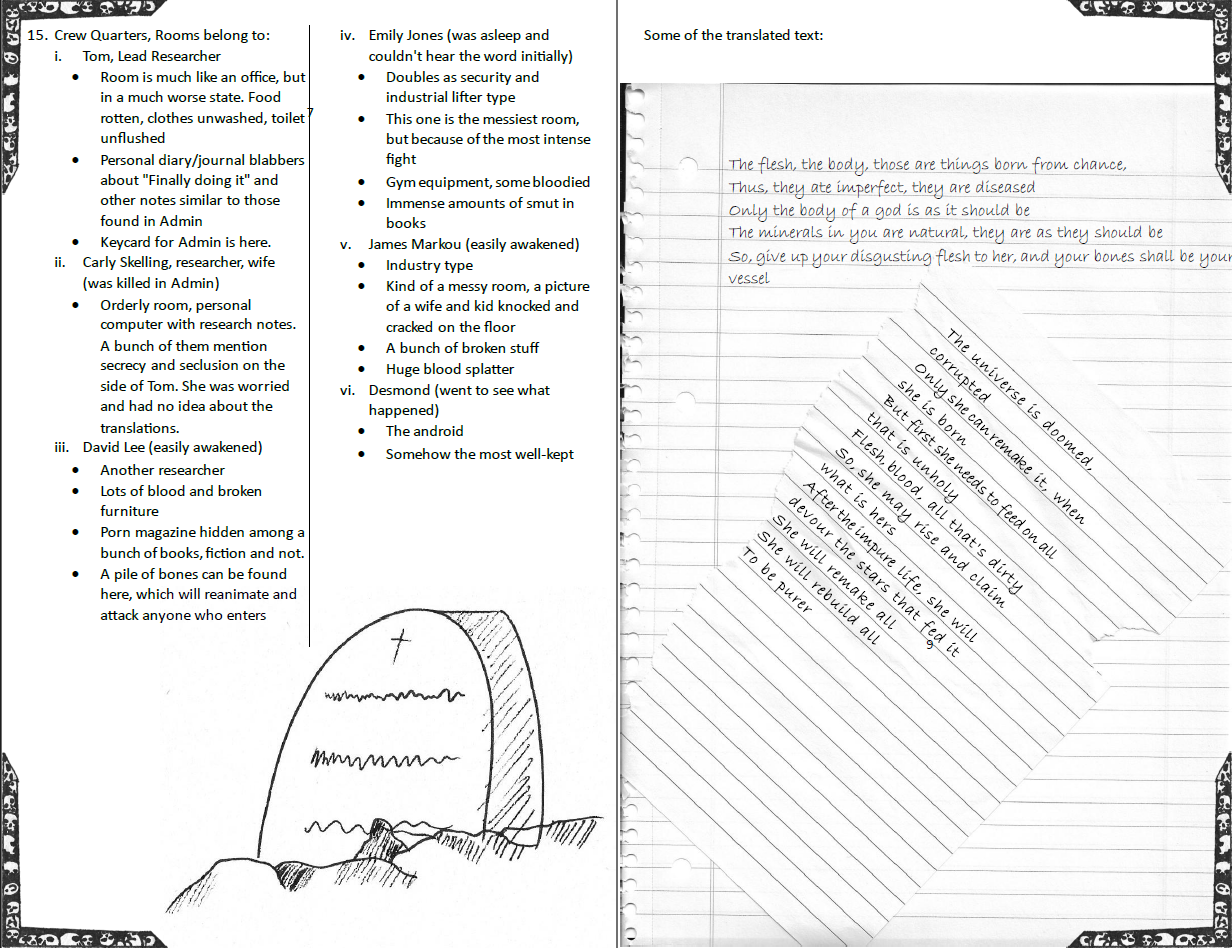 15. Crew Quarters, Rooms belong to:

i. Tom, Lead Researcher
- Room is much like an office, but in a much worse state. Food rotten, clothes unwashed, toilet unflushed
- Personal diary/journal blabbers about "Finally doing it" and other notes similar to those found in Admin
- Keycard for Admin is here.

ii. Carly Skelling, researcher, wife (was killed in Admin)
- Orderly room, personal computer with research notes. A bunch of them mention secrecy and seclusion on the side of Tom. She was worried and had no idea about the translations.

iii. David Lee (easily awakened)
- Another researcher
- Lots of blood and broken furniture
- Porn magazine hidden among a bunch of books, fiction and not.
- A pile of bones can be found here, which will reanimate and attack anyone who enters

7

iv. Emily Jones (was asleep and couldn't hear the word initially)
- Doubles as security and industrial lifter type
- This one is the messiest room, but because of the most intense fight
- Gym equipment, some bloodied
- Immense amounts of smut in books

v. James Markou (easily awakened)
- Industry type
- Kind of a messy room, a picture of a wife and kid knocked and cracked on the floor
- A bunch of broken stuff
- Huge blood splatter

vi. Desmond (went to see what happened)
- The android
- Somehow the most well-kept

Some of the translated text:

The flesh, the body, those are things born from chance,
Thus, they ate imperfect, they are diseased
Only the body of a god is as it should be
The minerals in you are natural, they are as they should be
So, give up your disgusting flesh to her, and your bones shall be your vessel

The universe is doomed, corrupted
Only she can remake it, when she is born
But first she needs to feed on all that is unholy
Flesh, blood, all that's dirty
So, she may rise and claim what is hers
After the impure life, she will devour the stars that fed it
She will remake all
She will rebuild all
To be purer

9